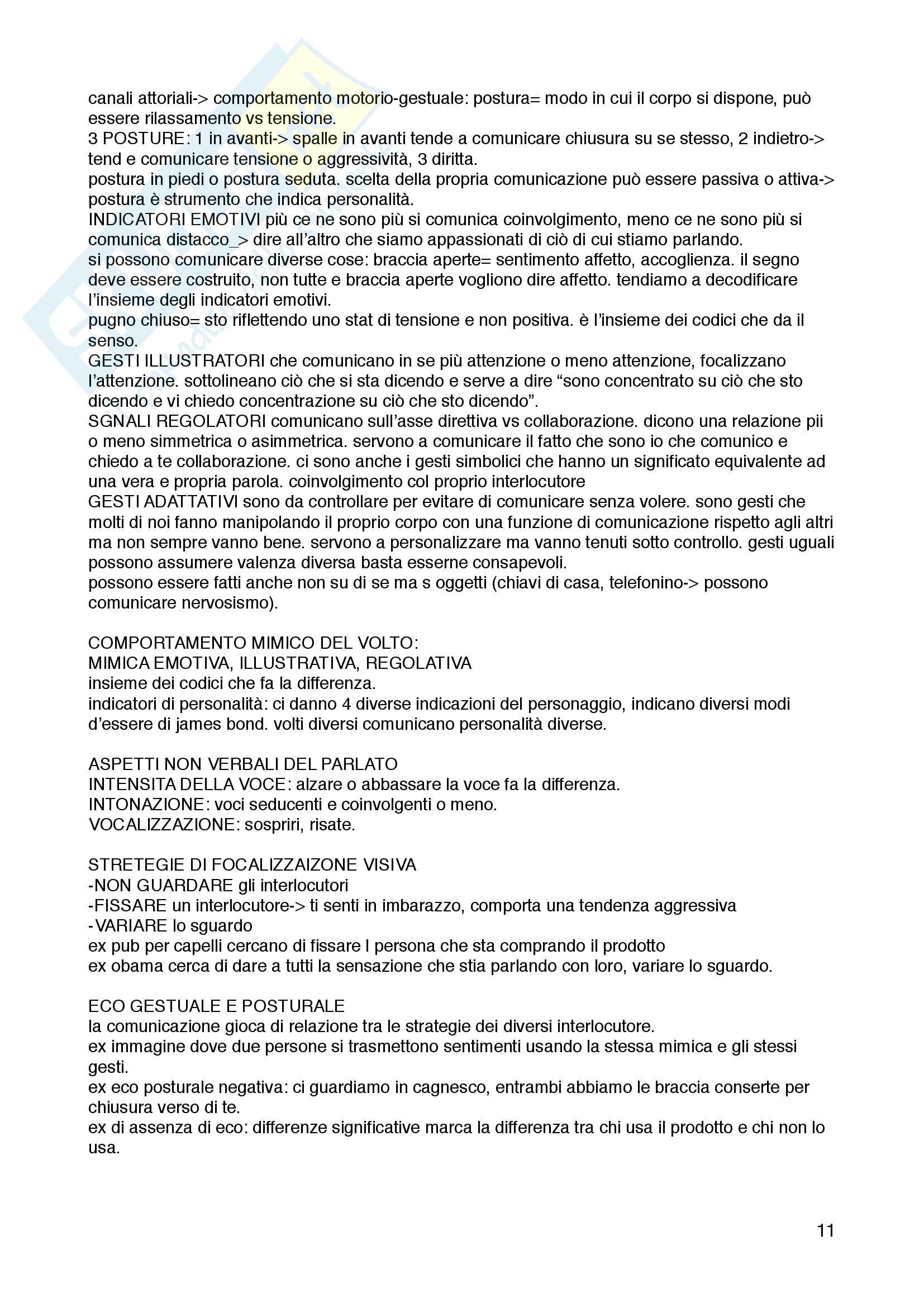 canali attoriali-> comportamento motorio-gestuale: postura= modo in cui il corpo si dispone, può essere rilassamento vs tensione.
3 POSTURE: 1 in avanti-> spalle in avanti tende a comunicare chiusura su se stesso, 2 indietro-> tend e comunicare tensione o aggressività, 3 diritta.
postura in piedi o postura seduta. scelta della propria comunicazione può essere passiva o attiva-> postura è strumento che indica personalità.
INDICATORI EMOTIVI più ce ne sono più si comunica coinvolgimento, meno ce ne sono più si comunica distacco_> dire all'altro che siamo appassionati di ciò di cui stiamo parlando.
si possono comunicare diverse cose: braccia aperte= sentimento affetto, accoglienza. il segno deve essere costruito, non tutte e braccia aperte vogliono dire affetto. tendiamo a decodificare l'insieme degli indicatori emotivi.
pugno chiuso= sto riflettendo uno stat di tensione e non positiva. è l'insieme dei codici che da il senso.
GESTI ILLUSTRATORI che comunicano in se più attenzione o meno attenzione, focalizzano l'attenzione. sottolineano ciò che si sta dicendo e serve a dire "sono concentrato su ciò che sto dicendo e vi chiedo concentrazione su ciò che sto dicendo".
SGNALI REGOLATORI comunicano sull'asse direttiva vs collaborazione. dicono una relazione pii o meno simmetrica o asimmetrica. servono a comunicare il fatto che sono io che comunico e chiedo a te collaborazione. ci sono anche i gesti simbolici che hanno un significato equivalente ad una vera e propria parola. coinvolgimento col proprio interlocutore
GESTI ADATTATIVI sono da controllare per evitare di comunicare senza volere. sono gesti che molti di noi fanno manipolando il proprio corpo con una funzione di comunicazione rispetto agli altri ma non sempre vanno bene. servono a personalizzare ma vanno tenuti sotto controllo. gesti uguali possono assumere valenza diversa basta esserne consapevoli.
possono essere fatti anche non su di se ma s oggetti (chiavi di casa, telefonino-> possono comunicare nervosismo).

COMPORTAMENTO MIMICO DEL VOLTO:
MIMICA EMOTIVA, ILLUSTRATIVA, REGOLATIVA
insieme dei codici che fa la differenza.
indicatori di personalità: ci danno 4 diverse indicazioni del personaggio, indicano diversi modi d'essere di james bond. volti diversi comunicano personalità diverse.

ASPETTI NON VERBALI DEL PARLATO
INTENSITA DELLA VOCE: alzare o abbassare la voce fa la differenza.
INTONAZIONE: voci seducenti e coinvolgenti o meno.
VOCALIZZAZIONE: sospriri, risate.

STRETEGIE DI FOCALIZZAIZONE VISIVA
-NON GUARDARE gli interlocutori
-FISSARE un interlocutore-> ti senti in imbarazzo, comporta una tendenza aggressiva
-VARIARE lo sguardo
ex pub per capelli cercano di fissare l persona che sta comprando il prodotto
ex obama cerca di dare a tutti la sensazione che stia parlando con loro, variare lo sguardo.

ECO GESTUALE E POSTURALE
la comunicazione gioca di relazione tra le strategie dei diversi interlocutore.
ex immagine dove due persone si trasmettono sentimenti usando la stessa mimica e gli stessi gesti.
ex eco posturale negativa: ci guardiamo in cagnesco, entrambi abbiamo le braccia conserte per chiusura verso di te.
ex di assenza di eco: differenze significative marca la differenza tra chi usa il prodotto e chi non lo usa.

11